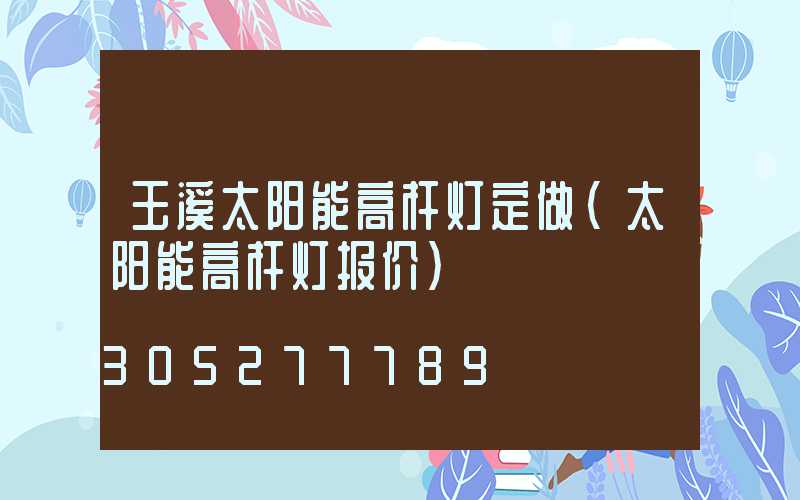 玉溪太阳能高杆灯定做（太阳能高杆灯报价）

305277789